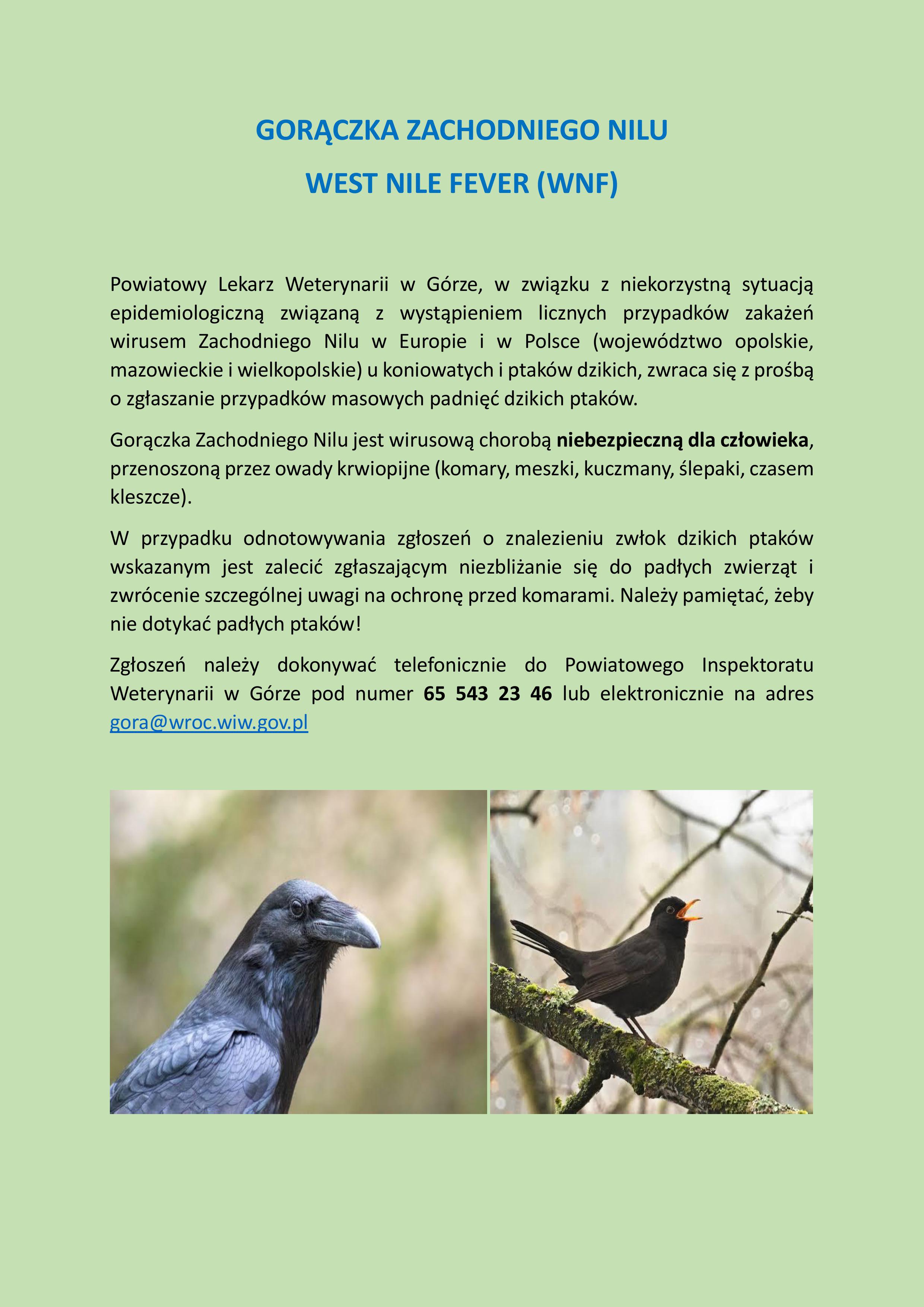 GORĄCZKA ZACHODNIEGO NILU

WEST NILE FEVER (WNF)

Powiatowy Lekarz Weterynarii w Górze, w związku z niekorzystną sytuacją epidemiologiczną związaną z wystąpieniem licznych przypadków zakażeń wirusem Zachodniego Nilu w Europie i w Polsce (województwo opolskie, mazowieckie i wielkopolskie) u koniowatych i ptaków dzikich, zwraca się z prośbą o zgłaszanie przypadków masowych padnięć dzikich ptaków.

Gorączka Zachodniego Nilu jest wirusową chorobą niebezpieczną dla człowieka, przenoszoną przez owady krwiopijne (komary, meszki, kuczmany, ślepaki, czasem kleszcze).

W przypadku odnotowywania zgłoszeń o znalezieniu zwłok dzikich ptaków wskazanym jest zalecić zgłaszającym niezbliżanie się do padłych zwierząt i zwrócenie szczególnej uwagi na ochronę przed komarami. Należy pamiętać, żeby nie dotykać padłych ptaków!

Zgłoszeń należy dokonywać telefonicznie do Powiatowego Inspektoratu Weterynarii w Górze pod numer 65 543 23 46 lub elektronicznie na adres gora@wroc.wiw.gov.pl